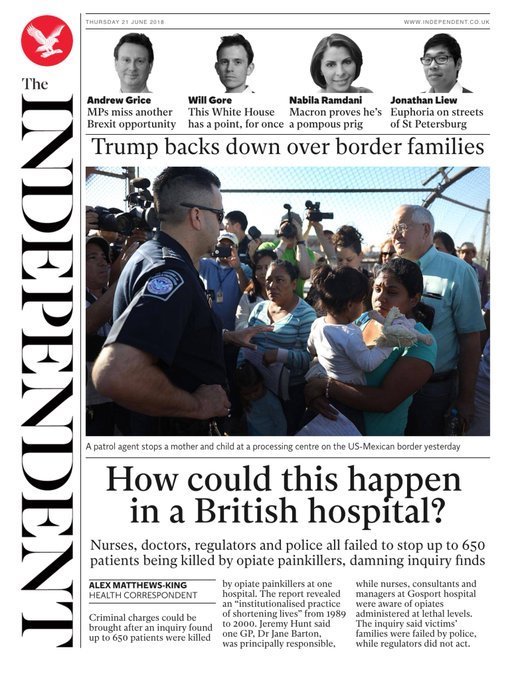 The INDEPENDENT

THURSDAY 21 JUNE 2018

WWW.INDEPENDENT.CO.UK

Andrew Grice
MPs miss another Brexit opportunity

Will Gore
This White House has a point, for once

Nabila Ramdani
Macron proves he's a pompous prig

Jonathan Liew
Euphoria on streets of St Petersburg

Trump backs down over border families

A patrol agent stops a mother and child at a processing centre on the US-Mexican border yesterday

How could this happen in a British hospital?

Nurses, doctors, regulators and police all failed to stop up to 650 patients being killed by opiate painkillers, damning inquiry finds

ALEX MATTHEWS-KING
HEALTH CORRESPONDENT

Criminal charges could be brought after an inquiry found up to 650 patients were killed by opiate painkillers at one hospital. The report revealed an "institutionalised practice of shortening lives" from 1989 to 2000. Jeremy Hunt said one GP, Dr Jane Barton, was principally responsible, while nurses, consultants and managers at Gosport hospital were aware of opiates administered at lethal levels. The inquiry said victims' families were failed by police, while regulators did not act.